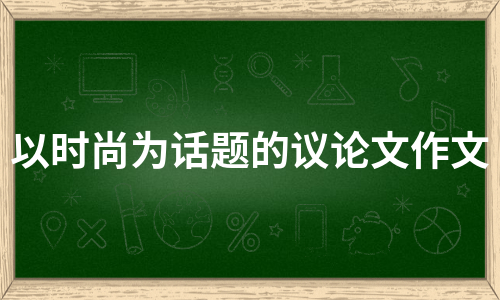 以时尚为话题的议论文作文